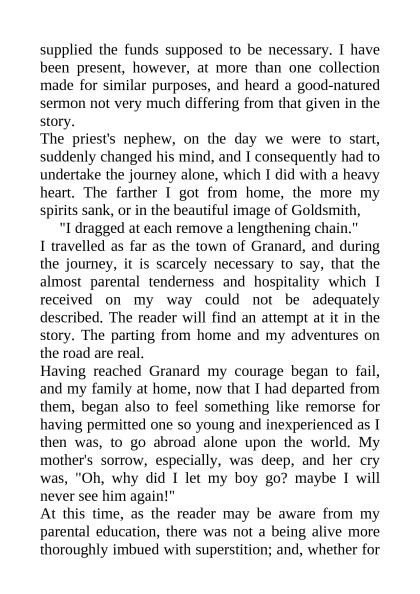 supplied the funds supposed to be necessary. I have been present, however, at more than one collection made for similar purposes, and heard a good-natured sermon not very much differing from that given in the story.
The priest's nephew, on the day we were to start, suddenly changed his mind, and I consequently had to undertake the journey alone, which I did with a heavy heart. The farther I got from home, the more my spirits sank, or in the beautiful image of Goldsmith,
"I dragged at each remove a lengthening chain."
I travelled as far as the town of Granard, and during the journey, it is scarcely necessary to say, that the almost parental tenderness and hospitality which I received on my way could not be adequately described. The reader will find an attempt at it in the story. The parting from home and my adventures on the road are real.
Having reached Granard my courage began to fail, and my family at home, now that I had departed from them, began also to feel something like remorse for having permitted one so young and inexperienced as I then was, to go abroad alone upon the world. My mother's sorrow, especially, was deep, and her cry was, "Oh, why did I let my boy go? maybe I will never see him again!"
At this time, as the reader may be aware from my parental education, there was not a being alive more thoroughly imbued with superstition; and, whether for